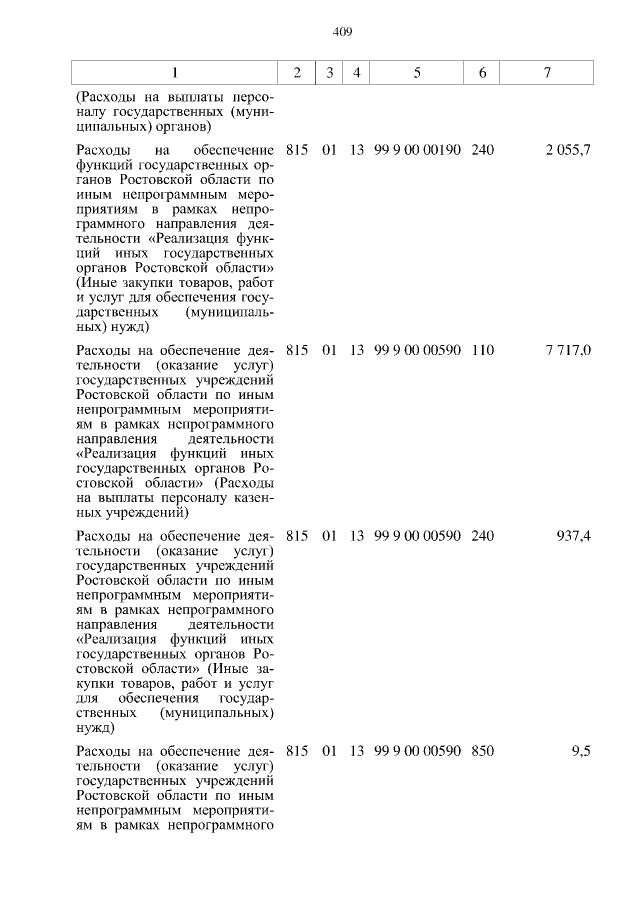 409

| 1 | 2 | 3 | 4 | 5 | 6 | 7 |
|---|---|---|---|---|---|---|
| (Расходы на выплаты персоналу государственных (муниципальных) органов) | | | | | | |
| Расходы на обеспечение функций государственных органов Ростовской области по иным непрограммным мероприятиям в рамках непрограммного направления деятельности «Реализация функций иных государственных органов Ростовской области» (Иные закупки товаров, работ и услуг для обеспечения государственных (муниципальных) нужд) | 815 | 01 | 13 | 99 9 00 00190 | 240 | 2 055,7 |
| Расходы на обеспечение деятельности (оказание услуг) государственных учреждений Ростовской области по иным непрограммным мероприятиям в рамках непрограммного направления деятельности «Реализация функций иных государственных органов Ростовской области» (Расходы на выплаты персоналу казенных учреждений) | 815 | 01 | 13 | 99 9 00 00590 | 110 | 7 717,0 |
| Расходы на обеспечение деятельности (оказание услуг) государственных учреждений Ростовской области по иным непрограммным мероприятиям в рамках непрограммного направления деятельности «Реализация функций иных государственных органов Ростовской области» (Иные закупки товаров, работ и услуг для обеспечения государственных (муниципальных) нужд) | 815 | 01 | 13 | 99 9 00 00590 | 240 | 937,4 |
| Расходы на обеспечение деятельности (оказание услуг) государственных учреждений Ростовской области по иным непрограммным мероприятиям в рамках непрограммного | 815 | 01 | 13 | 99 9 00 00590 | 850 | 9,5 |